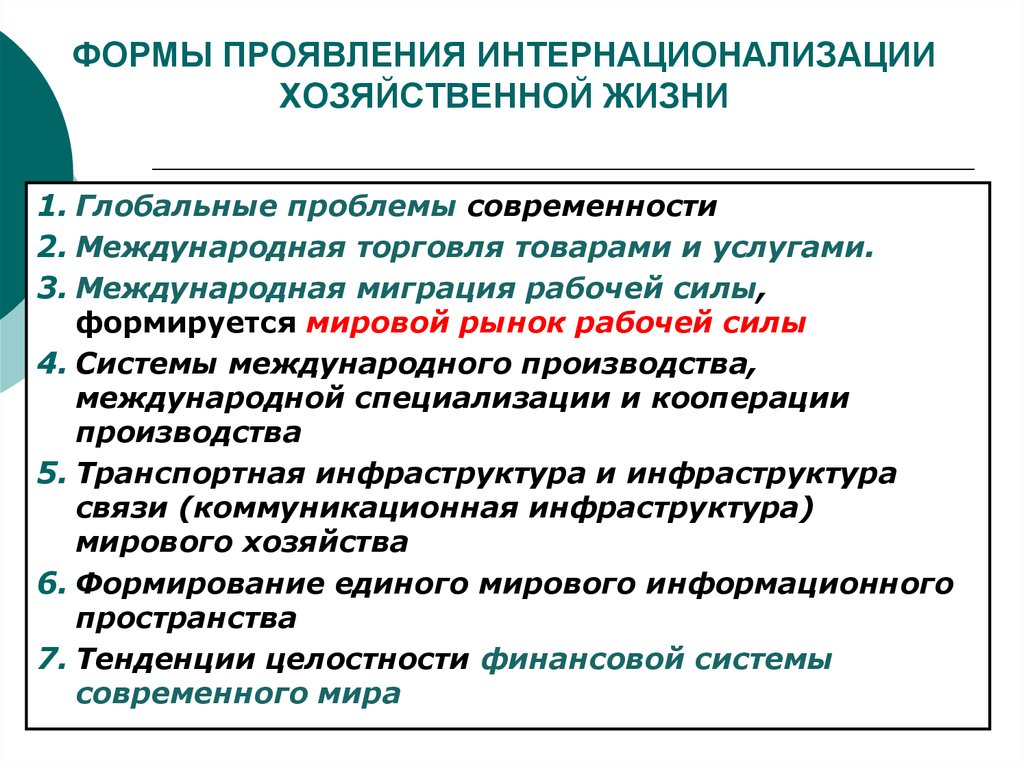 ФОРМЫ ПРОЯВЛЕНИЯ ИНТЕРНАЦИОНАЛИЗАЦИИ ХОЗЯЙСТВЕННОЙ ЖИЗНИ

1. Глобальные проблемы современности
2. Международная торговля товарами и услугами.
3. Международная миграция рабочей силы, формируется мировой рынок рабочей силы
4. Системы международного производства, международной специализации и кооперации производства
5. Транспортная инфраструктура и инфраструктура связи (коммуникационная инфраструктура) мирового хозяйства
6. Формирование единого мирового информационного пространства
7. Тенденции целостности финансовой системы современного мира